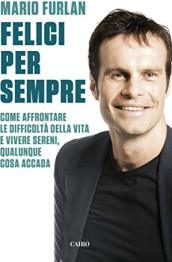 MARIO FURLAN

FELICI PER SEMPRE

COME AFFRONTARE LE DIFFICOLTÀ DELLA VITA E VIVERE SERENI, QUALUNQUE COSA ACCADA

CAIRO